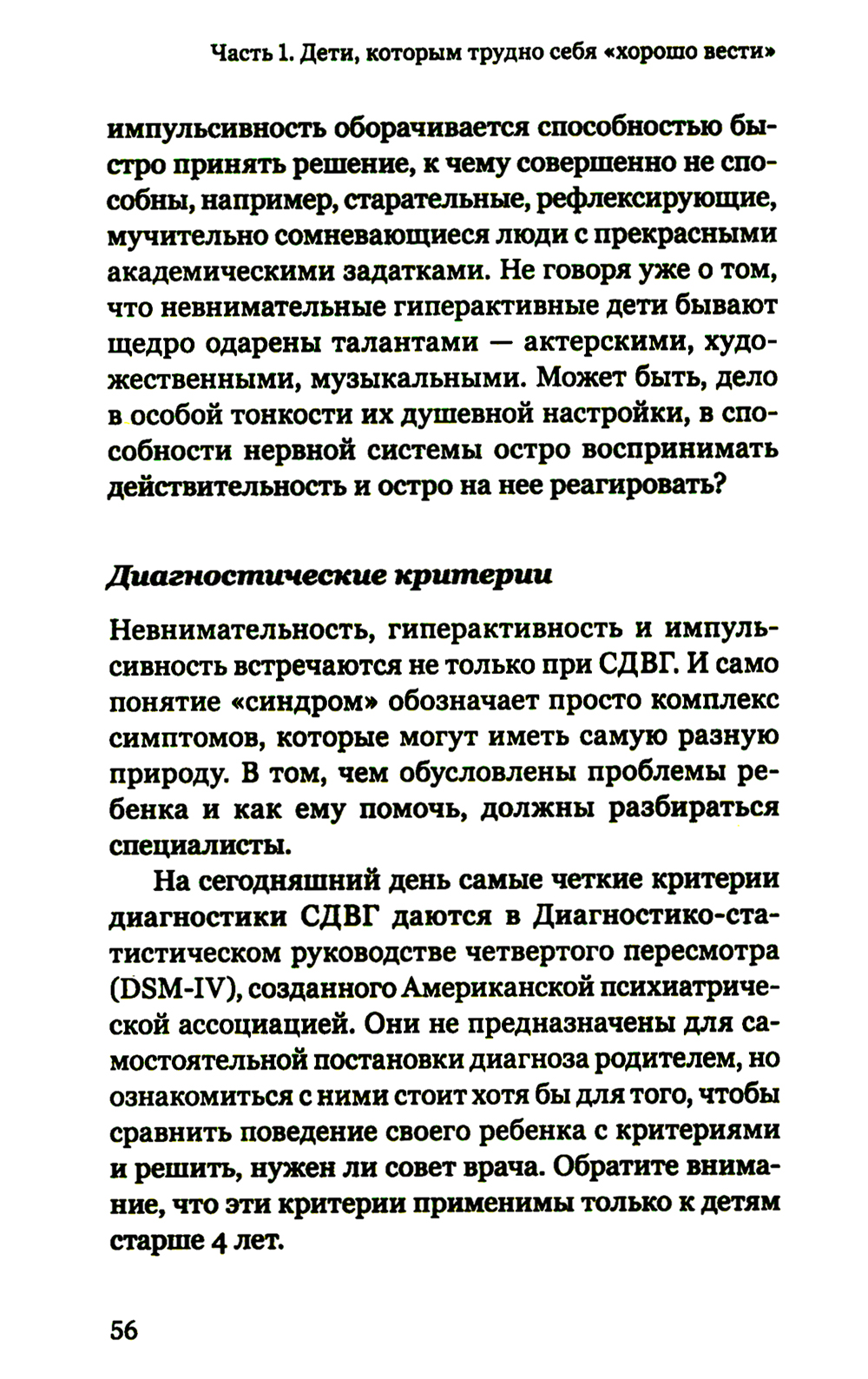 Часть 1. Дети, которым трудно себя «хорошо вести»

импульсивность оборачивается способностью быстро принять решение, к чему совершенно не способны, например, старательные, рефлексирующие, мучительно сомневающиеся люди с прекрасными академическими задатками. Не говоря уже о том, что невнимательные гиперактивные дети бывают щедро одарены талантами — актерскими, художественными, музыкальными. Может быть, дело в особой тонкости их душевной настройки, в способности нервной системы остро воспринимать действительность и остро на нее реагировать?

Диагностические критерии

Невнимательность, гиперактивность и импульсивность встречаются не только при СДВГ. И само понятие «синдром» обозначает просто комплекс симптомов, которые могут иметь самую разную природу. В том, чем обусловлены проблемы ребенка и как ему помочь, должны разбираться специалисты.

На сегодняшний день самые четкие критерии диагностики СДВГ даются в Диагностико-статистическом руководстве четвертого пересмотра (DSM-IV), созданного Американской психиатрической ассоциацией. Они не предназначены для самостоятельной постановки диагноза родителем, но ознакомиться с ними стоит хотя бы для того, чтобы сравнить поведение своего ребенка с критериями и решить, нужен ли совет врача. Обратите внимание, что эти критерии применимы только к детям старше 4 лет.

56